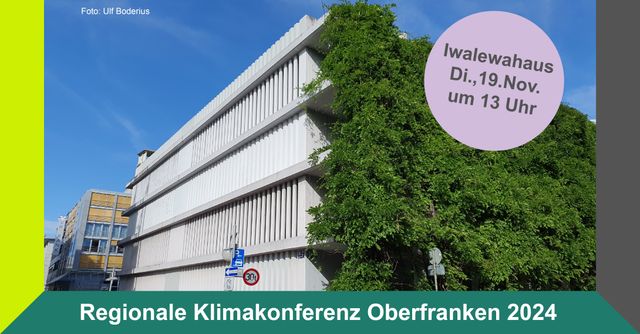 Foto: Ulf Boderius

Iwalewahaus
Di.,19.Nov.
um 13 Uhr

30

Regionale Klimakonferenz Oberfranken 2024